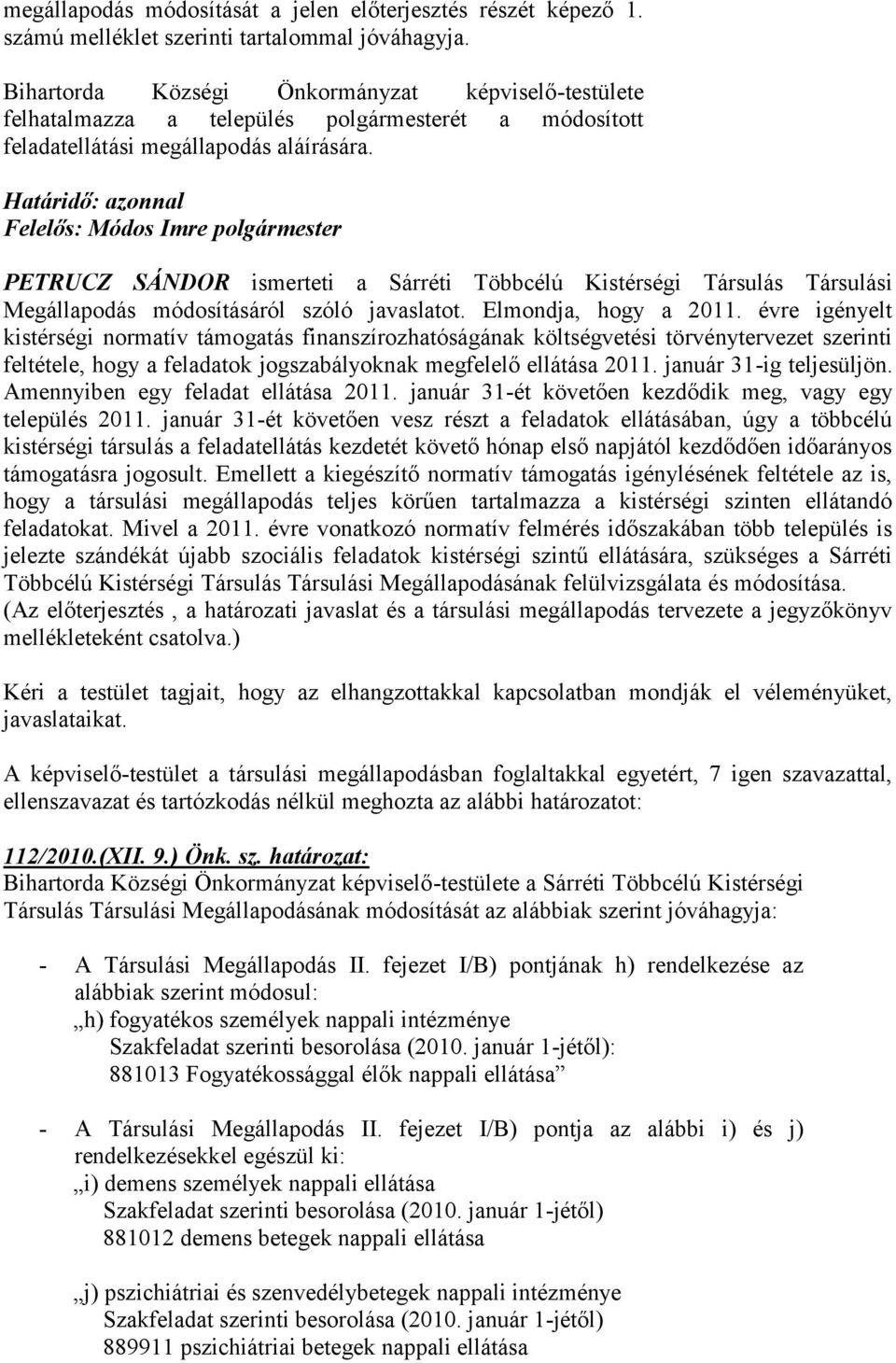 megállapodás módosítását a jelen előterjesztés részét képező 1. számú melléklet szerinti tartalommal jóváhagyja.

Bihartorda Községi Önkormányzat képviselő-testülete felhatalmazza a település polgármesterét a módosított feladatellátási megállapodás aláírására.

Határidő: azonnal
Felelős: Módos Imre polgármester

PETRUCZ SÁNDOR ismerteti a Sárréti Többcélú Kistérségi Társulás Társulási Megállapodás módosításáról szóló javaslatot. Elmondja, hogy a 2011. évre igényelt kistérségi normatív támogatás finanszírozhatóságának költségvetési törvénytervezet szerinti feltétele, hogy a feladatok jogszabályoknak megfelelő ellátása 2011. január 31-ig teljesüljön. Amennyiben egy feladat ellátása 2011. január 31-ét követően kezdődik meg, vagy egy település 2011. január 31-ét követően vesz részt a feladatok ellátásában, úgy a többcélú kistérségi társulás a feladatellátás kezdetét követő hónap első napjától kezdődően időarányos támogatásra jogosult. Emellett a kiegészítő normatív támogatás igénylésének feltétele az is, hogy a társulási megállapodás teljes körűen tartalmazza a kistérségi szinten ellátandó feladatokat. Mivel a 2011. évre vonatkozó normatív felmérés időszakában több település is jelezte szándékát újabb szociális feladatok kistérségi szintű ellátására, szükséges a Sárréti Többcélú Kistérségi Társulás Társulási Megállapodásának felülvizsgálata és módosítása. (Az előterjesztés , a határozati javaslat és a társulási megállapodás tervezete a jegyzőkönyv mellékleteként csatolva.)

Kéri a testület tagjait, hogy az elhangzottakkal kapcsolatban mondják el véleményüket, javaslataikat.

A képviselő-testület a társulási megállapodásban foglaltakkal egyetért, 7 igen szavazattal, ellenszavazat és tartózkodás nélkül meghozta az alábbi határozatot:

112/2010.(XII. 9.) Önk. sz. határozat:
Bihartorda Községi Önkormányzat képviselő-testülete a Sárréti Többcélú Kistérségi Társulás Társulási Megállapodásának módosítását az alábbiak szerint jóváhagyja:

- A Társulási Megállapodás II. fejezet I/B) pontjának h) rendelkezése az alábbiak szerint módosul:
„h) fogyatékos személyek nappali intézménye
Szakfeladat szerinti besorolása (2010. január 1-jétől):
881013 Fogyatékossággal élők nappali ellátása”

- A Társulási Megállapodás II. fejezet I/B) pontja az alábbi i) és j) rendelkezésekkel egészül ki:
„i) demens személyek nappali ellátása
Szakfeladat szerinti besorolása (2010. január 1-jétől)
881012 demens betegek nappali ellátása

„j) pszichiátriai és szenvedélybetegek nappali intézménye
Szakfeladat szerinti besorolása (2010. január 1-jétől)
889911 pszichiátriai betegek nappali ellátása